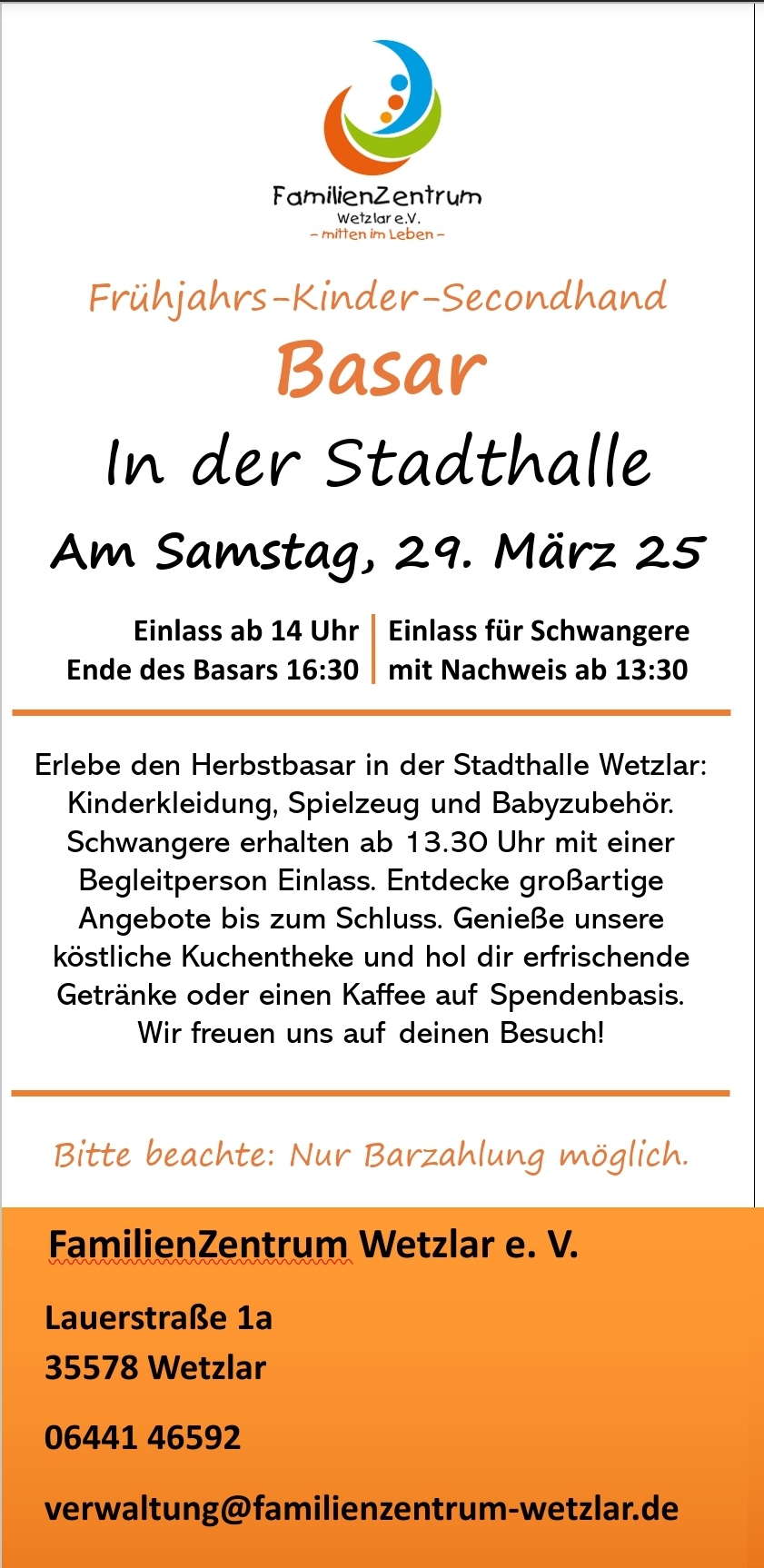 FamilienZentrum
Wetzlar e.V.
– mitten im Leben –

Frühjahrs-Kinder-Secondhand

Basar

In der Stadthalle

Am Samstag, 29. März 25

Einlass ab 14 Uhr
Ende des Basars 16:30

Einlass für Schwangere
mit Nachweis ab 13:30

Erlebe den Herbstbasar in der Stadthalle Wetzlar: Kinderkleidung, Spielzeug und Babyzubehör. Schwangere erhalten ab 13.30 Uhr mit einer Begleitperson Einlass. Entdecke großartige Angebote bis zum Schluss. Genieße unsere köstliche Kuchentheke und hol dir erfrischende Getränke oder einen Kaffee auf Spendenbasis. Wir freuen uns auf deinen Besuch!

Bitte beachte: Nur Barzahlung möglich.

FamilienZentrum Wetzlar e. V.

Lauerstraße 1a
35578 Wetzlar

06441 46592

verwaltung@familienzentrum-wetzlar.de